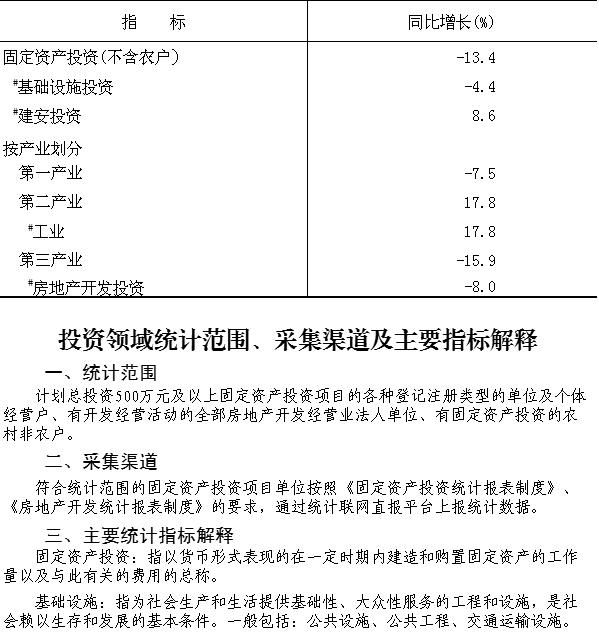 | 指　　标 | 同比增长(%) |
|---|---|
| 固定资产投资(不含农户) | -13.4 |
| #基础设施投资 | -4.4 |
| #建安投资 | 8.6 |
| 按产业划分 | |
| 第一产业 | -7.5 |
| 第二产业 | 17.8 |
| #工业 | 17.8 |
| 第三产业 | -15.9 |
| #房地产开发投资 | -8.0 |

投资领域统计范围、采集渠道及主要指标解释

一、统计范围

计划总投资500万元及以上固定资产投资项目的各种登记注册类型的单位及个体经营户、有开发经营活动的全部房地产开发经营业法人单位、有固定资产投资的农村非农户。

二、采集渠道

符合统计范围的固定资产投资项目单位按照《固定资产投资统计报表制度》、《房地产开发统计报表制度》的要求，通过统计联网直报平台上报统计数据。

三、主要统计指标解释

固定资产投资：指以货币形式表现的在一定时期内建造和购置固定资产的工作量以及与此有关的费用的总称。

基础设施：指为社会生产和生活提供基础性、大众性服务的工程和设施，是社会赖以生存和发展的基本条件。一般包括：公共设施、公共工程、交通运输设施。